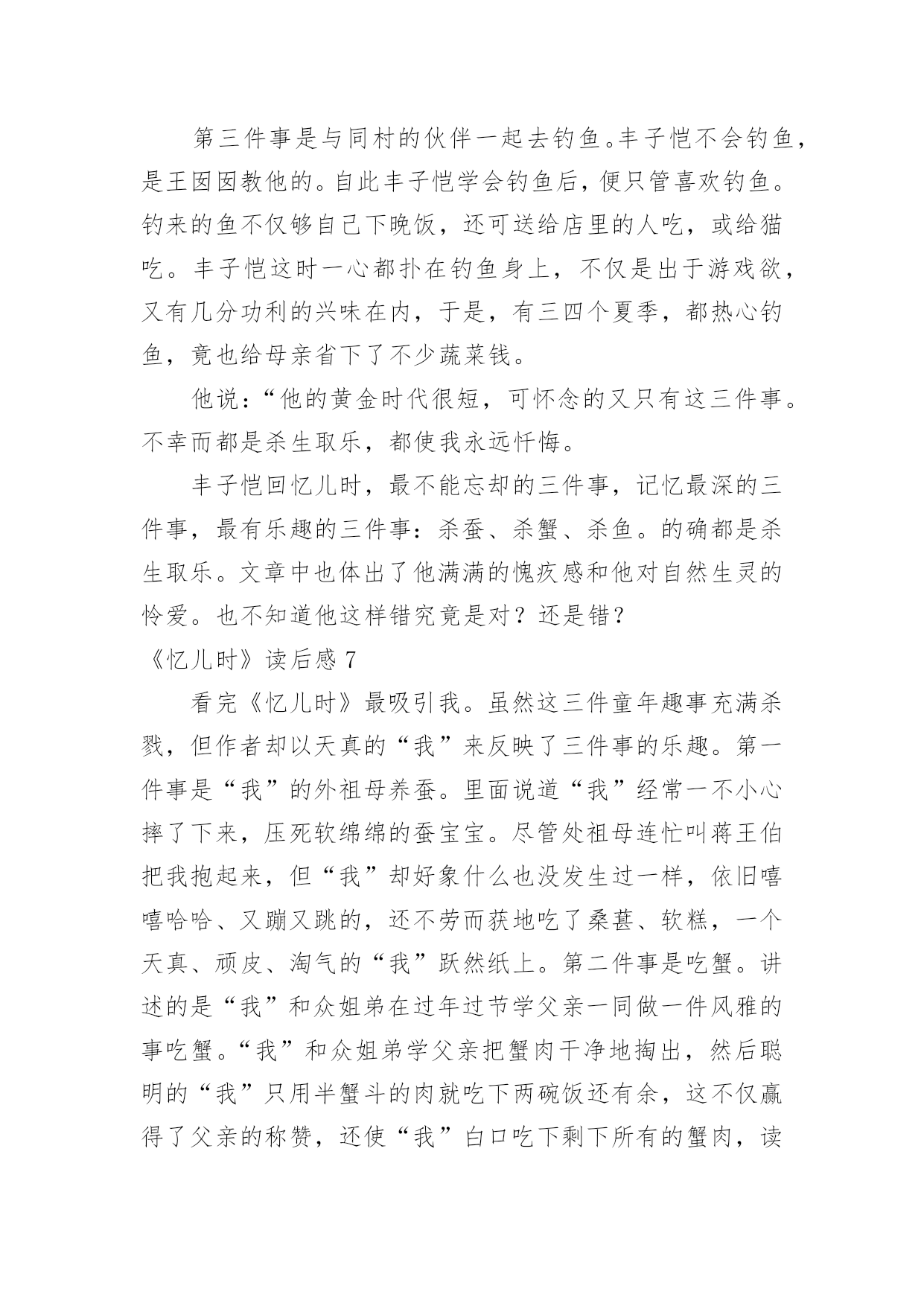 第三件事是与同村的伙伴一起去钓鱼。丰子恺不会钓鱼，是王囡囡教他的。自此丰子恺学会钓鱼后，便只管喜欢钓鱼。钓来的鱼不仅够自己下晚饭，还可送给店里的人吃，或给猫吃。丰子恺这时一心都扑在钓鱼身上，不仅是出于游戏欲，又有几分功利的兴味在内，于是，有三四个夏季，都热心钓鱼，竟也给母亲省下了不少蔬菜钱。

他说：“他的黄金时代很短，可怀念的又只有这三件事。不幸而都是杀生取乐，都使我永远忏悔。

丰子恺回忆儿时，最不能忘却的三件事，记忆最深的三件事，最有乐趣的三件事：杀蚕、杀蟹、杀鱼。的确都是杀生取乐。文章中也体出了他满满的愧疚感和他对自然生灵的怜爱。也不知道他这样错究竟是对？还是错？

《忆儿时》读后感 7

看完《忆儿时》最吸引我。虽然这三件童年趣事充满杀戮，但作者却以天真的“我”来反映了三件事的乐趣。第一件事是“我”的外祖母养蚕。里面说道“我”经常一不小心摔了下来，压死软绵绵的蚕宝宝。尽管处祖母连忙叫蒋王伯把我抱起来，但“我”却好象什么也没发生过一样，依旧嘻嘻哈哈、又蹦又跳的，还不劳而获地吃了桑葚、软糕，一个天真、顽皮、淘气的“我”跃然纸上。第二件事是吃蟹。讲述的是“我”和众姐弟在过年过节学父亲一同做一件风雅的事吃蟹。“我”和众姐弟学父亲把蟹肉干净地掏出，然后聪明的“我”只用半蟹斗的肉就吃下两碗饭还有余，这不仅赢得了父亲的称赞，还使“我”白口吃下剩下所有的蟹肉，读